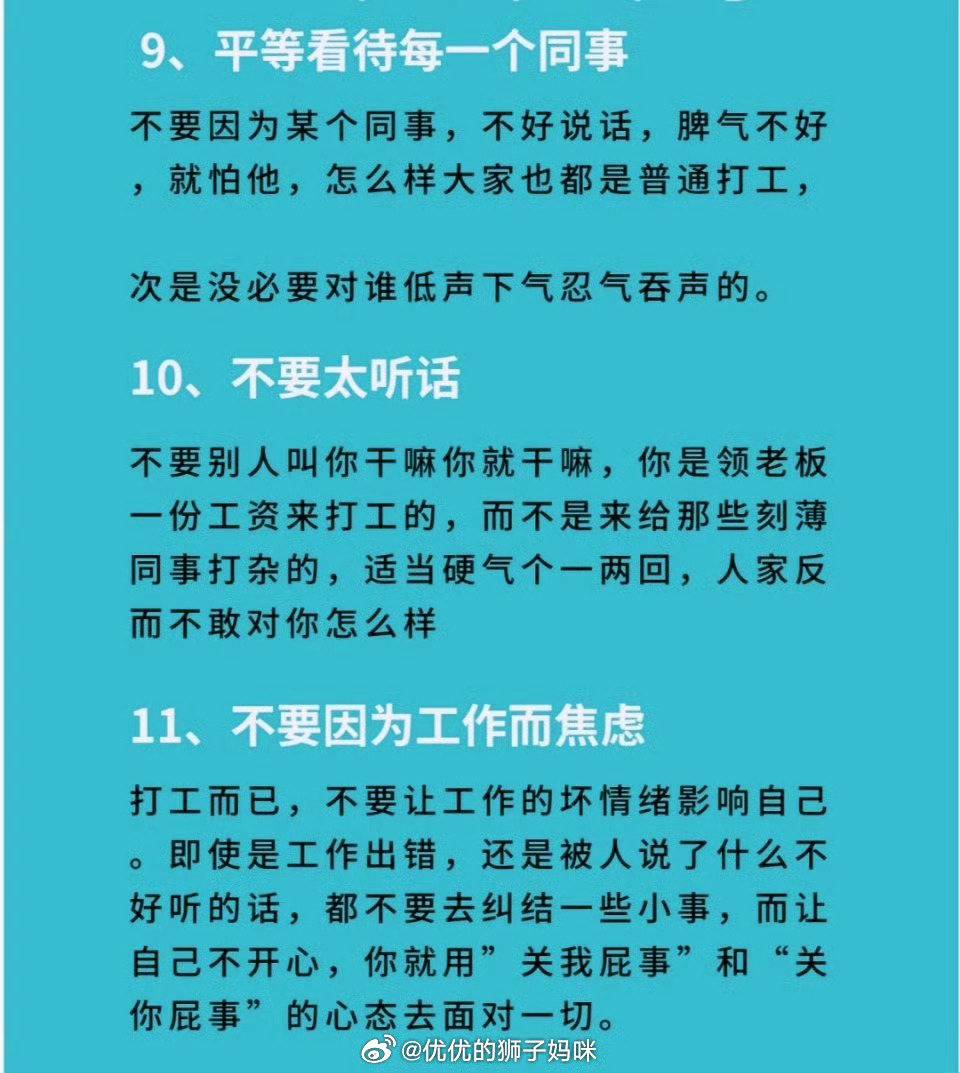 9、平等看待每一个同事

不要因为某个同事，不好说话，脾气不好，就怕他，怎么样大家也都是普通打工，

次是没必要对谁低声下气忍气吞声的。

10、不要太听话

不要别人叫你干嘛你就干嘛，你是领老板一份工资来打工的，而不是来给那些刻薄同事打杂的，适当硬气个一两回，人家反而不敢对你怎么样

11、不要因为工作而焦虑

打工而已，不要让工作的坏情绪影响自己。即使是工作出错，还是被人说了什么不好听的话，都不要去纠结一些小事，而让自己不开心，你就用”关我屁事”和“关你屁事”的心态去面对一切。

@优优的狮子妈咪